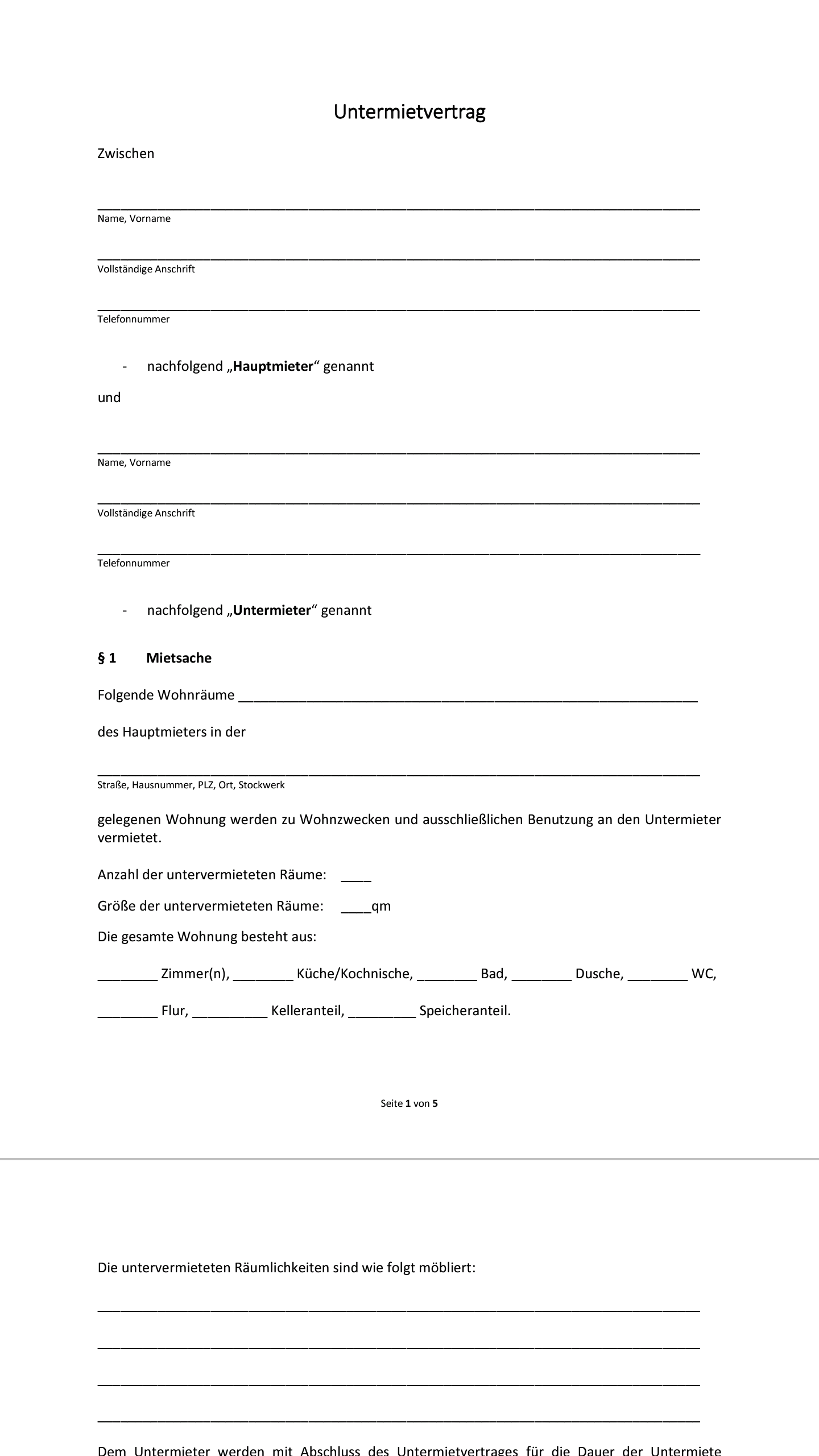 Untermietvertrag

Zwischen

____
Name, Vorname

____
Vollständige Anschrift

____
Telefonnummer

- nachfolgend „Hauptmieter“ genannt

und

____
Name, Vorname

____
Vollständige Anschrift

____
Telefonnummer

- nachfolgend „Untermieter“ genannt

§ 1 Mietsache

Folgende Wohnräume ____

des Hauptmieters in der

____
Straße, Hausnummer, PLZ, Ort, Stockwerk

gelegenen Wohnung werden zu Wohnzwecken und ausschließlichen Benutzung an den Untermieter vermietet.

Anzahl der untervermieteten Räume: ____

Größe der untervermieteten Räume: ____qm

Die gesamte Wohnung besteht aus:

____ Zimmer(n), ____ Küche/Kochnische, ____ Bad, ____ Dusche, ____ WC,

____ Flur, ____ Kelleranteil, ____ Speicheranteil.

Seite 1 von 5

Die untervermieteten Räumlichkeiten sind wie folgt möbliert:

____

____

____

____

Dem Untermieter werden mit Abschluss des Untermietvertrages für die Dauer der Untermiete